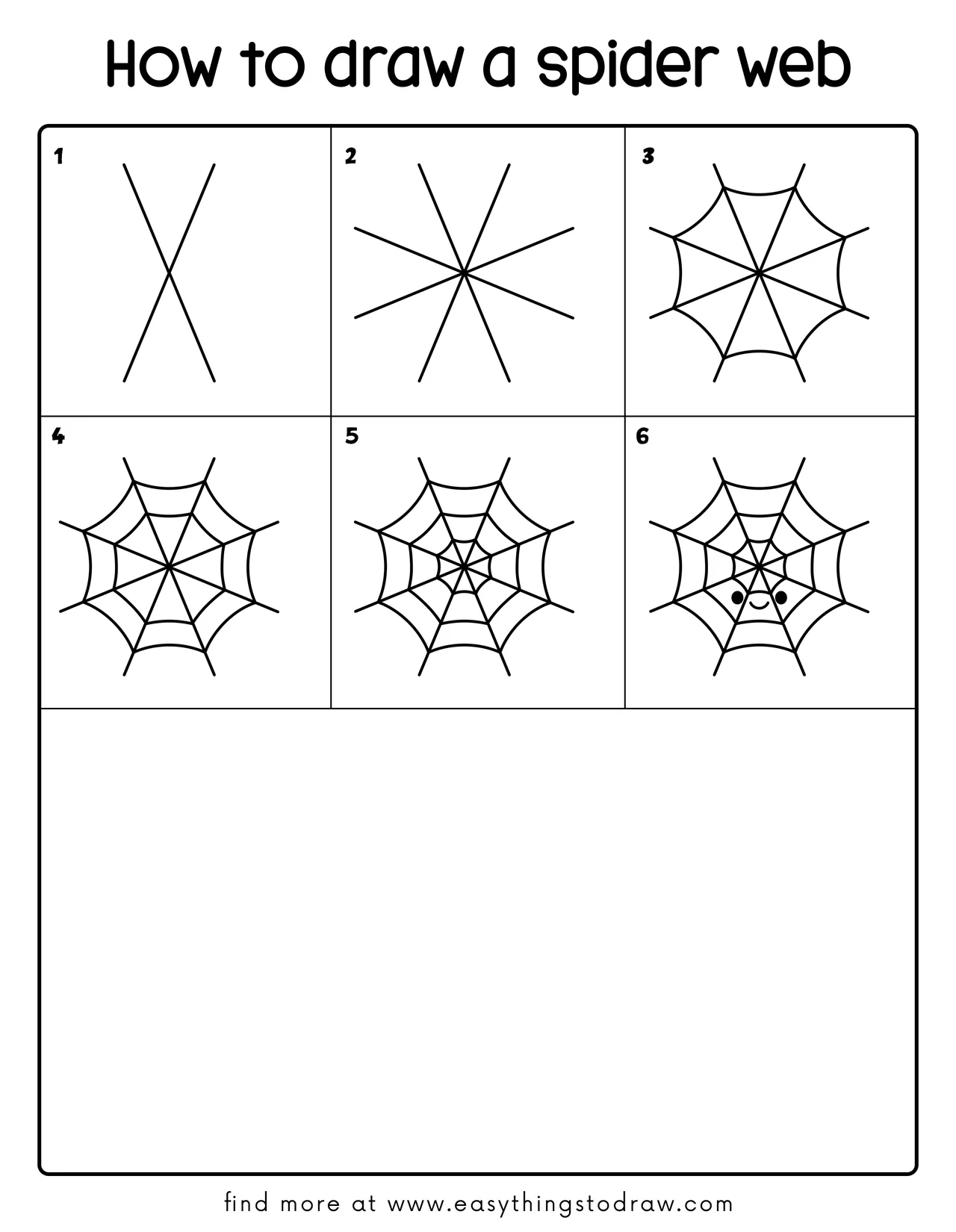 How to draw a spider web

1

2

3

4

5

6

find more at www.easythingstodraw.com